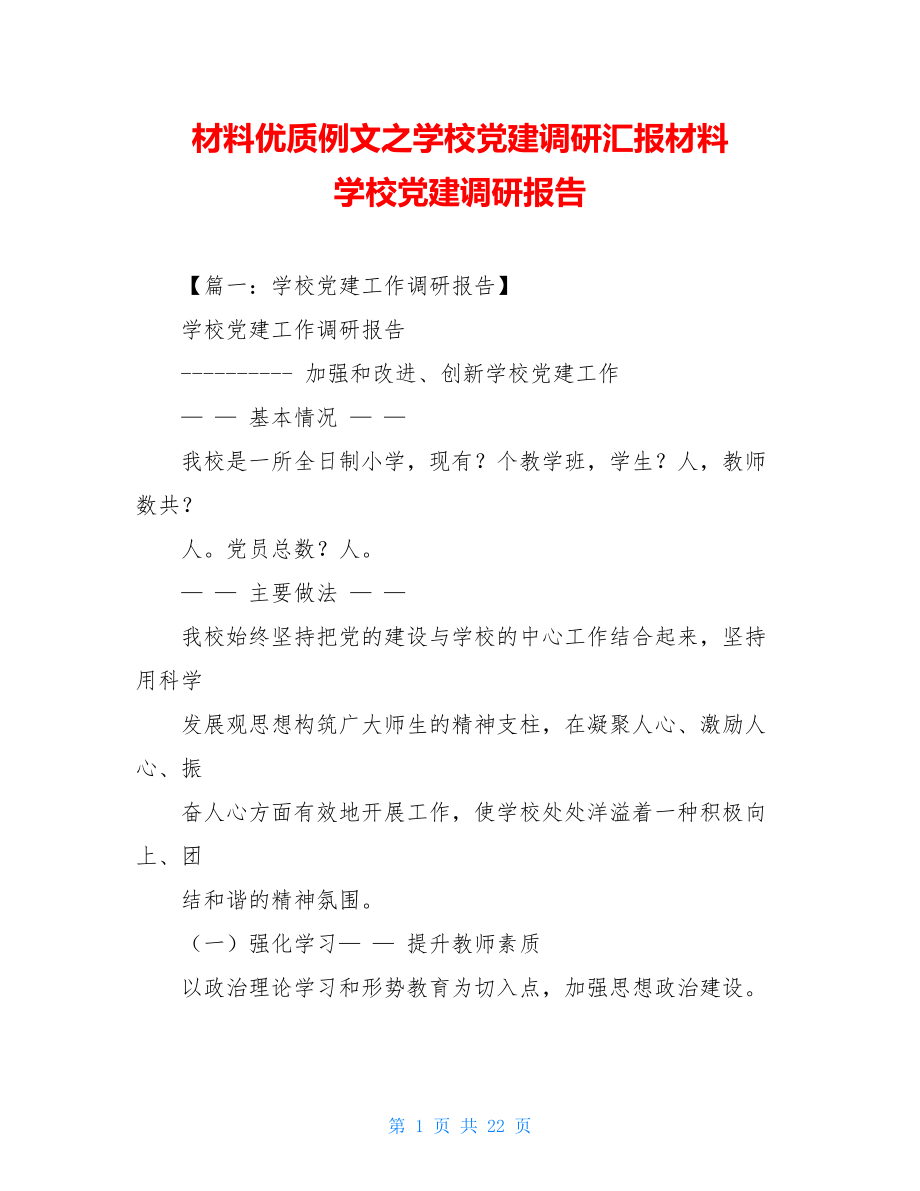 材料优质例文之学校党建调研汇报材料
学校党建调研报告

【篇一：学校党建工作调研报告】

学校党建工作调研报告

---------- 加强和改进、创新学校党建工作

— — 基本情况 — —

我校是一所全日制小学，现有？个教学班，学生？人，教师数共？

人。党员总数？人。

— — 主要做法 — —

我校始终坚持把党的建设与学校的中心工作结合起来，坚持用科学

发展观思想构筑广大师生的精神支柱，在凝聚人心、激励人心、振

奋人心方面有效地开展工作，使学校处处洋溢着一种积极向上、团

结和谐的精神氛围。

（一）强化学习— — 提升教师素质

以政治理论学习和形势教育为切入点，加强思想政治建设。

第 1 页 共 22 页